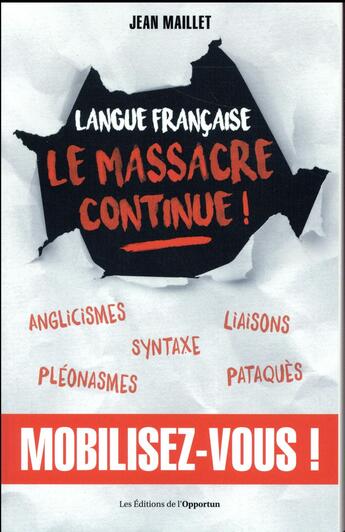 JEAN MAILLET

LANGUE FRANÇAISE
LE MASSACRE CONTINUE !

ANGLICISMES
LIAISONS
SYNTAXE
PLÉONASMES
PATAQUÈS

MOBILISEZ-VOUS !

Les Éditions de l'Opportun